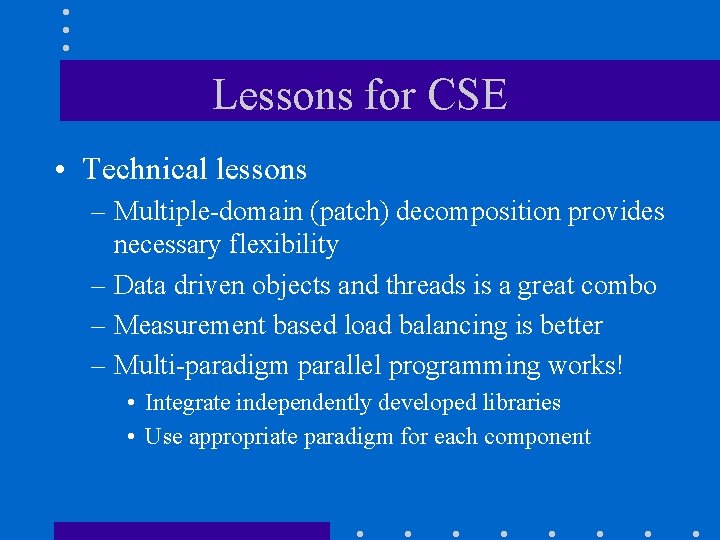 Lessons for CSE

• Technical lessons
– Multiple-domain (patch) decomposition provides necessary flexibility
– Data driven objects and threads is a great combo
– Measurement based load balancing is better
– Multi-paradigm parallel programming works!
• Integrate independently developed libraries
• Use appropriate paradigm for each component